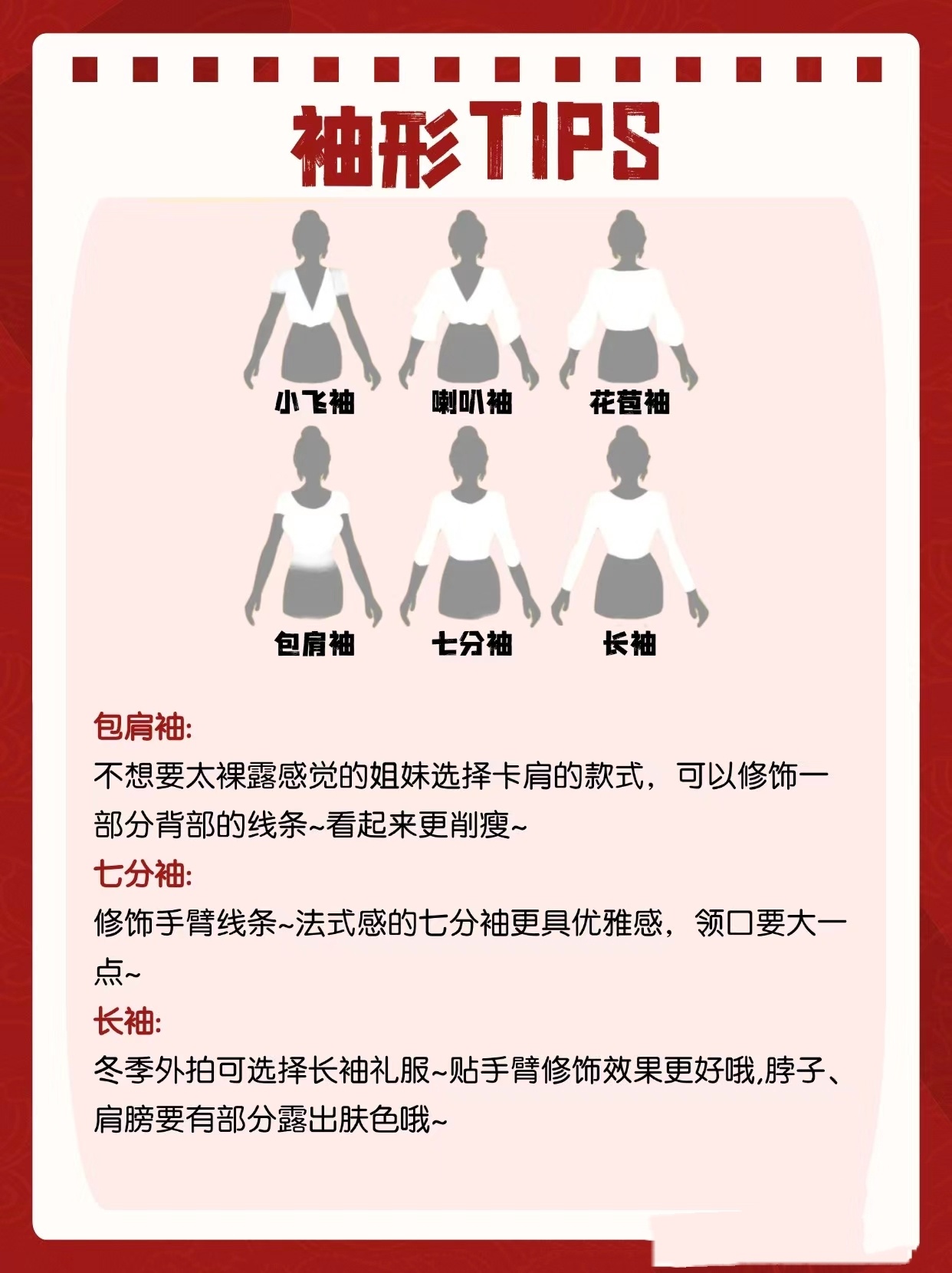 袖形TIPS

小飞袖 喇叭袖 花苞袖

包肩袖 七分袖 长袖

包肩袖:
不想要太裸露感觉的姐妹选择卡肩的款式，可以修饰一部分背部的线条~看起来更削瘦~

七分袖:
修饰手臂线条~法式感的七分袖更具优雅感，领口要大一点~

长袖:
冬季外拍可选择长袖礼服~贴手臂修饰效果更好哦,脖子、肩膀要有部分露出肤色哦~